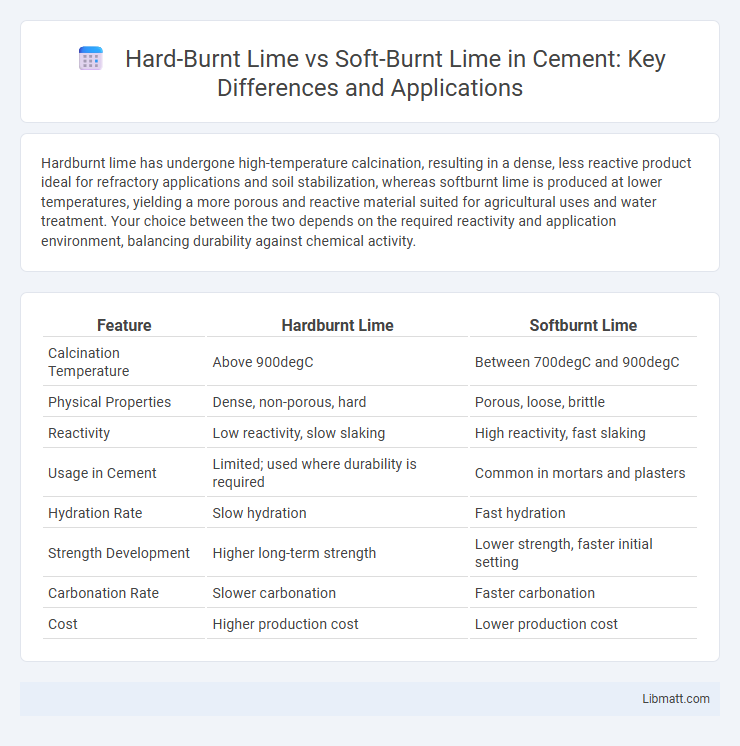 Hard-Burnt Lime vs Soft-Burnt Lime in Cement: Key Differences and Applications

Hardburnt lime has undergone high-temperature calcination, resulting in a dense, less reactive product ideal for refractory applications and soil stabilization, whereas softburnt lime is produced at lower temperatures, yielding a more porous and reactive material suited for agricultural uses and water treatment. Your choice between the two depends on the required reactivity and application environment, balancing durability against chemical activity.

| Feature | Hardburnt Lime | Softburnt Lime |
|---|---|---|
| Calcination Temperature | Above 900degC | Between 700degC and 900degC |
| Physical Properties | Dense, non-porous, hard | Porous, loose, brittle |
| Reactivity | Low reactivity, slow slaking | High reactivity, fast slaking |
| Usage in Cement | Limited; used where durability is required | Common in mortars and plasters |
| Hydration Rate | Slow hydration | Fast hydration |
| Strength Development | Higher long-term strength | Lower strength, faster initial setting |
| Carbonation Rate | Slower carbonation | Faster carbonation |
| Cost | Higher production cost | Lower production cost |

Libmatt.com